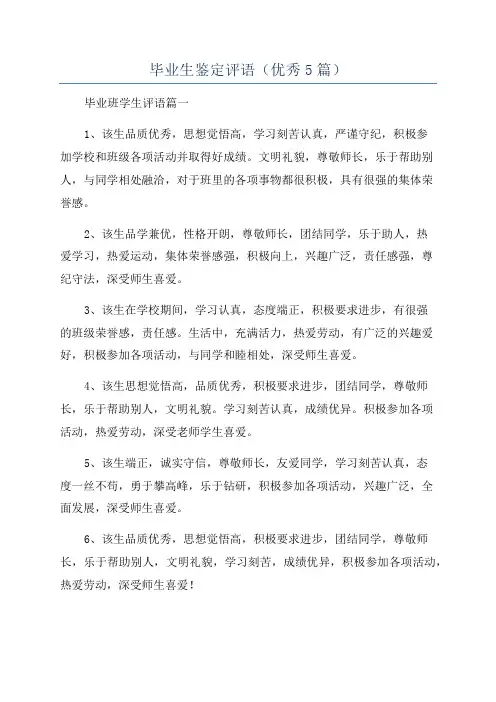 毕业生鉴定评语（优秀5篇）

毕业班学生评语篇一

1、该生品质优秀，思想觉悟高，学习刻苦认真，严谨守纪，积极参加学校和班级各项活动并取得好成绩。文明礼貌，尊敬师长，乐于帮助别人，与同学相处融洽，对于班里的各项事物都很积极，具有很强的集体荣誉感。

2、该生品学兼优，性格开朗，尊敬师长，团结同学，乐于助人，热爱学习，热爱运动，集体荣誉感强，积极向上，兴趣广泛，责任感强，尊纪守法，深受师生喜爱。

3、该生在学校期间，学习认真，态度端正，积极要求进步，有很强的班级荣誉感，责任感。生活中，充满活力，热爱劳动，有广泛的兴趣爱好，积极参加各项活动，与同学和睦相处，深受师生喜爱。

4、该生思想觉悟高，品质优秀，积极要求进步，团结同学，尊敬师长，乐于帮助别人，文明礼貌。学习刻苦认真，成绩优异。积极参加各项活动，热爱劳动，深受老师学生喜爱。

5、该生端正，诚实守信，尊敬师长，友爱同学，学习刻苦认真，态度一丝不苟，勇于攀高峰，乐于钻研，积极参加各项活动，兴趣广泛，全面发展，深受师生喜爱。

6、该生品质优秀，思想觉悟高，积极要求进步，团结同学，尊敬师长，乐于帮助别人，文明礼貌，学习刻苦，成绩优异，积极参加各项活动，热爱劳动，深受师生喜爱！